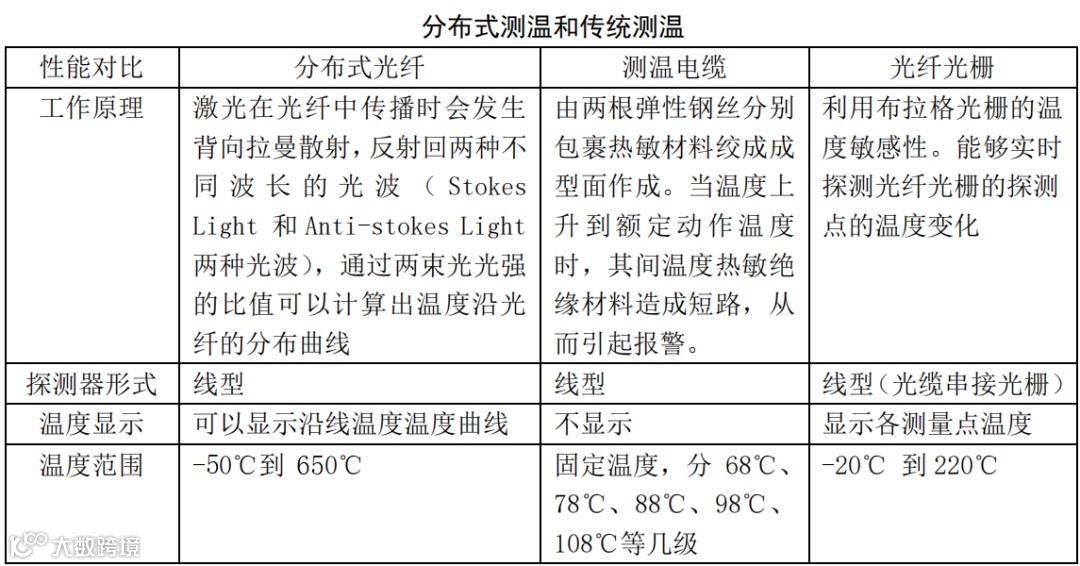 分布式测温和传统测温

| 性能对比 | 分布式光纤 | 测温电缆 | 光纤光栅 |
|---|---|---|---|
| 工作原理 | 激光在光纤中传播时会发生背向拉曼散射，反射回两种不同波长的光波（Stokes Light 和 Anti-stokes Light 两种光波），通过两束光光强的比值可以计算出温度沿光纤的分布曲线 | 由两根弹性钢丝分别包裹热敏材料绞成成型面作成。当温度上升到额定动作温度时，其间温度热敏绝缘材料造成短路，从而引起报警。 | 利用布拉格光栅的温度敏感性。能够实时探测光纤光栅的探测点的温度变化 |
| 探测器形式 | 线型 | 线型 | 线型（光缆串接光栅） |
| 温度显示 | 可以显示沿线温度温度曲线 | 不显示 | 显示各测量点温度 |
| 温度范围 | -50℃到 650℃ | 固定温度，分 68℃、78℃、88℃、98℃、108℃等几级 | -20℃ 到 220℃ |

大数跨境